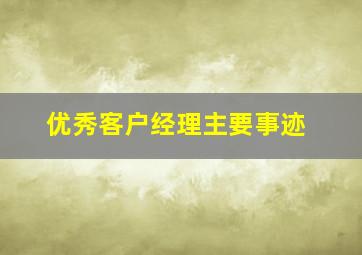 优秀客户经理主要事迹